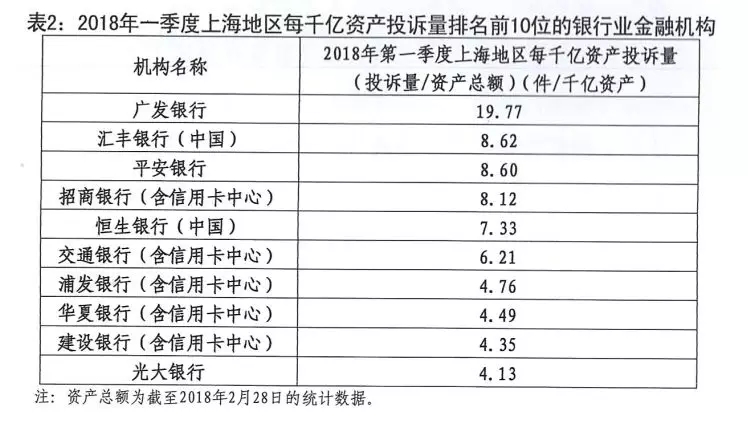 表2：2018年一季度上海地区每千亿资产投诉量排名前10位的银行业金融机构

| 机构名称 | 2018年第一季度上海地区每千亿资产投诉量（投诉量/资产总额）（件/千亿资产） |
|---|---|
| 广发银行 | 19.77 |
| 汇丰银行（中国） | 8.62 |
| 平安银行 | 8.60 |
| 招商银行（含信用卡中心） | 8.12 |
| 恒生银行（中国） | 7.33 |
| 交通银行（含信用卡中心） | 6.21 |
| 浦发银行（含信用卡中心） | 4.76 |
| 华夏银行（含信用卡中心） | 4.49 |
| 建设银行（含信用卡中心） | 4.35 |
| 光大银行 | 4.13 |

注：资产总额为截至2018年2月28日的统计数据。